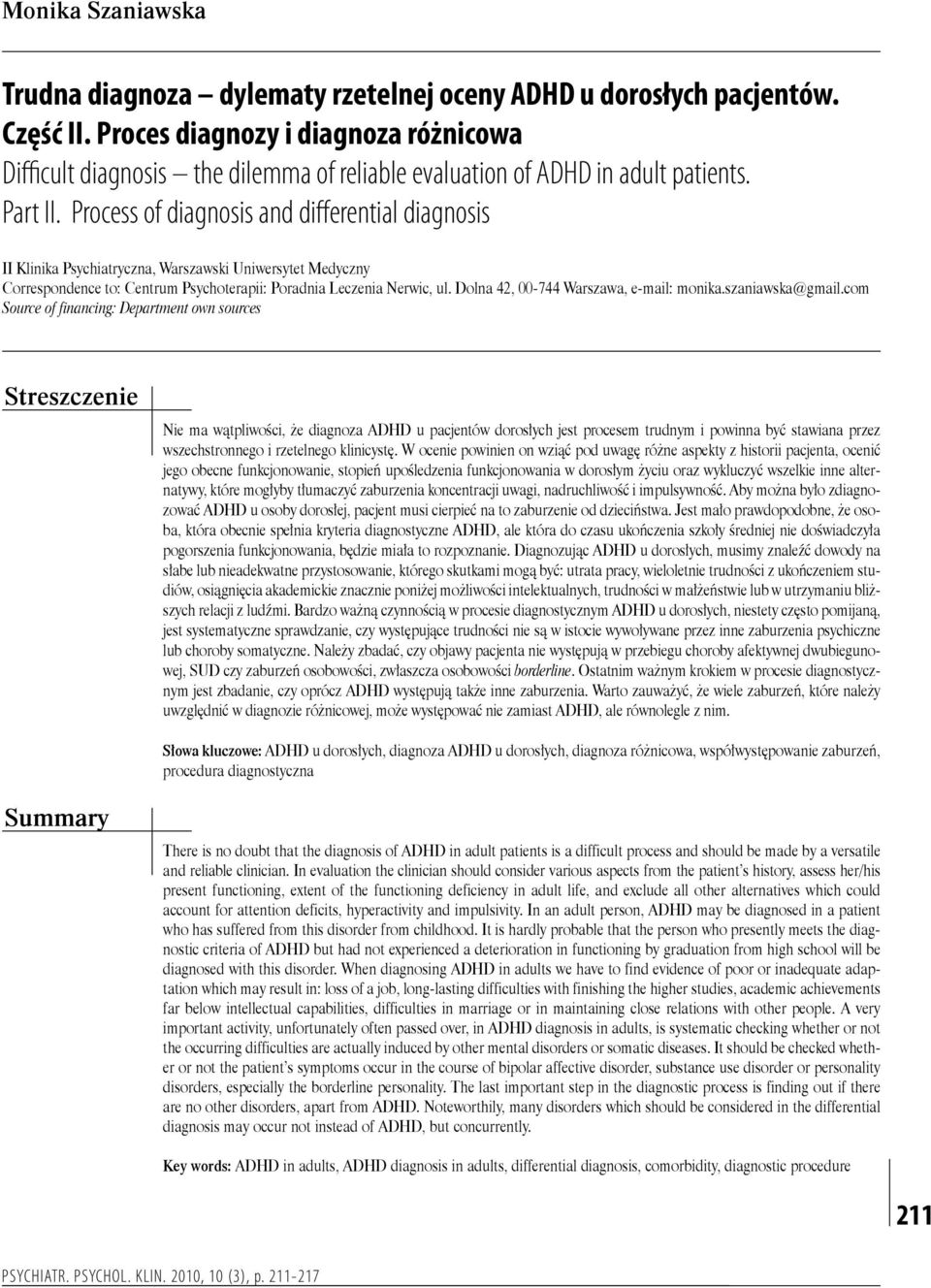 Monika Szaniawska

Trudna diagnoza – dylematy rzetelnej oceny ADHD u dorosłych pacjentów. Część II. Proces diagnozy i diagnoza różnicowa
Difficult diagnosis – the dilemma of reliable evaluation of ADHD in adult patients. Part II. Process of diagnosis and differential diagnosis

II Klinika Psychiatryczna, Warszawski Uniwersytet Medyczny
Correspondence to: Centrum Psychoterapii: Poradnia Leczenia Nerwic, ul. Dolna 42, 00-744 Warszawa, e-mail: monika.szaniawska@gmail.com
Source of financing: Department own sources

Streszczenie

Nie ma wątpliwości, że diagnoza ADHD u pacjentów dorosłych jest procesem trudnym i powinna być stawiana przez wszechstronnego i rzetelnego klinicystę. W ocenie powinien on wziąć pod uwagę różne aspekty z historii pacjenta, ocenić jego obecne funkcjonowanie, stopień upośledzenia funkcjonowania w dorosłym życiu oraz wykluczyć wszelkie inne alternatywy, które mogłyby tłumaczyć zaburzenia koncentracji uwagi, nadruchliwość i impulsywność. Aby można było zdiagnozować ADHD u osoby dorosłej, pacjent musi cierpieć na to zaburzenie od dzieciństwa. Jest mało prawdopodobne, że osoba, która obecnie spełnia kryteria diagnostyczne ADHD, ale która do czasu ukończenia szkoły średniej nie doświadczyła pogorszenia funkcjonowania, będzie miała to rozpoznanie. Diagnozując ADHD u dorosłych, musimy znaleźć dowody na słabe lub nieadekwatne przystosowanie, którego skutkami mogą być: utrata pracy, wieloletnie trudności z ukończeniem studiów, osiągnięcia akademickie znacznie poniżej możliwości intelektualnych, trudności w małżeństwie lub w utrzymaniu bliższych relacji z ludźmi. Bardzo ważną czynnością w procesie diagnostycznym ADHD u dorosłych, niestety często pomijaną, jest systematyczne sprawdzanie, czy występujące trudności nie są w istocie wywoływane przez inne zaburzenia psychiczne lub choroby somatyczne. Należy zbadać, czy objawy pacjenta nie występują w przebiegu choroby afektywnej dwubiegunowej, SUD czy zaburzeń osobowości, zwłaszcza osobowości borderline. Ostatnim ważnym krokiem w procesie diagnostycznym jest zbadanie, czy oprócz ADHD występują także inne zaburzenia. Warto zauważyć, że wiele zaburzeń, które należy uwzględnić w diagnozie różnicowej, może występować nie zamiast ADHD, ale równolegle z nim.

Słowa kluczowe: ADHD u dorosłych, diagnoza ADHD u dorosłych, diagnoza różnicowa, współwystępowanie zaburzeń, procedura diagnostyczna

Summary

There is no doubt that the diagnosis of ADHD in adult patients is a difficult process and should be made by a versatile and reliable clinician. In evaluation the clinician should consider various aspects from the patient's history, assess her/his present functioning, extent of the functioning deficiency in adult life, and exclude all other alternatives which could account for attention deficits, hyperactivity and impulsivity. In an adult person, ADHD may be diagnosed in a patient who has suffered from this disorder from childhood. It is hardly probable that the person who presently meets the diagnostic criteria of ADHD but had not experienced a deterioration in functioning by graduation from high school will be diagnosed with this disorder. When diagnosing ADHD in adults we have to find evidence of poor or inadequate adaptation which may result in: loss of a job, long-lasting difficulties with finishing the higher studies, academic achievements far below intellectual capabilities, difficulties in marriage or in maintaining close relations with other people. A very important activity, unfortunately often passed over, in ADHD diagnosis in adults, is systematic checking whether or not the occurring difficulties are actually induced by other mental disorders or somatic diseases. It should be checked whether or not the patient's symptoms occur in the course of bipolar affective disorder, substance use disorder or personality disorders, especially the borderline personality. The last important step in the diagnostic process is finding out if there are no other disorders, apart from ADHD. Noteworthily, many disorders which should be considered in the differential diagnosis may occur not instead of ADHD, but concurrently.

Key words: ADHD in adults, ADHD diagnosis in adults, differential diagnosis, comorbidity, diagnostic procedure

211

PSYCHIATR. PSYCHOL. KLIN. 2010, 10 (3), p. 211-217